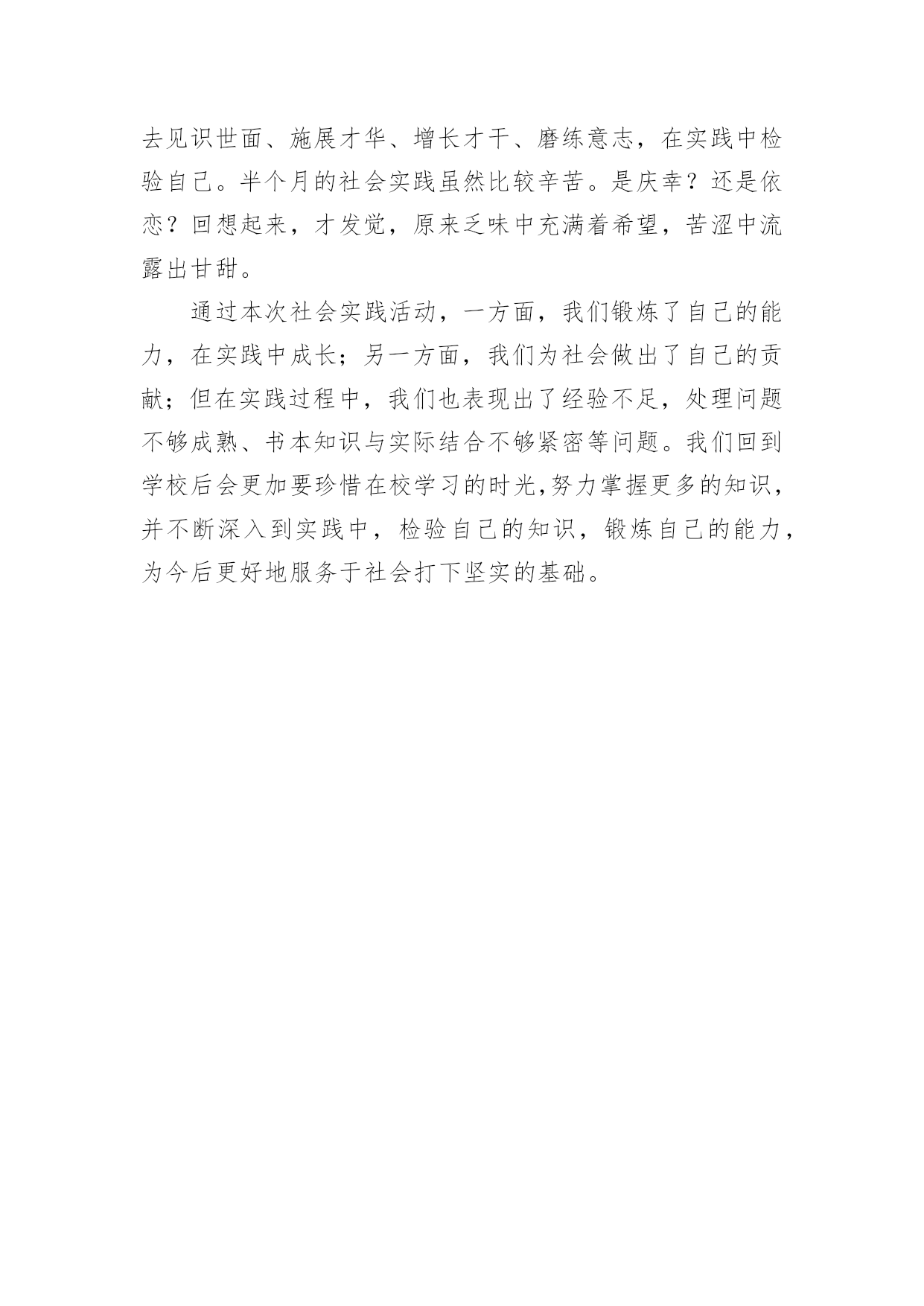 去见识世面、施展才华、增长才干、磨练意志，在实践中检验自己。半个月的社会实践虽然比较辛苦。是庆幸？还是依恋？回想起来，才发觉，原来乏味中充满着希望，苦涩中流露出甘甜。

通过本次社会实践活动，一方面，我们锻炼了自己的能力，在实践中成长；另一方面，我们为社会做出了自己的贡献；但在实践过程中，我们也表现出了经验不足，处理问题不够成熟、书本知识与实际结合不够紧密等问题。我们回到学校后会更加要珍惜在校学习的时光,努力掌握更多的知识，并不断深入到实践中，检验自己的知识，锻炼自己的能力，为今后更好地服务于社会打下坚实的基础。